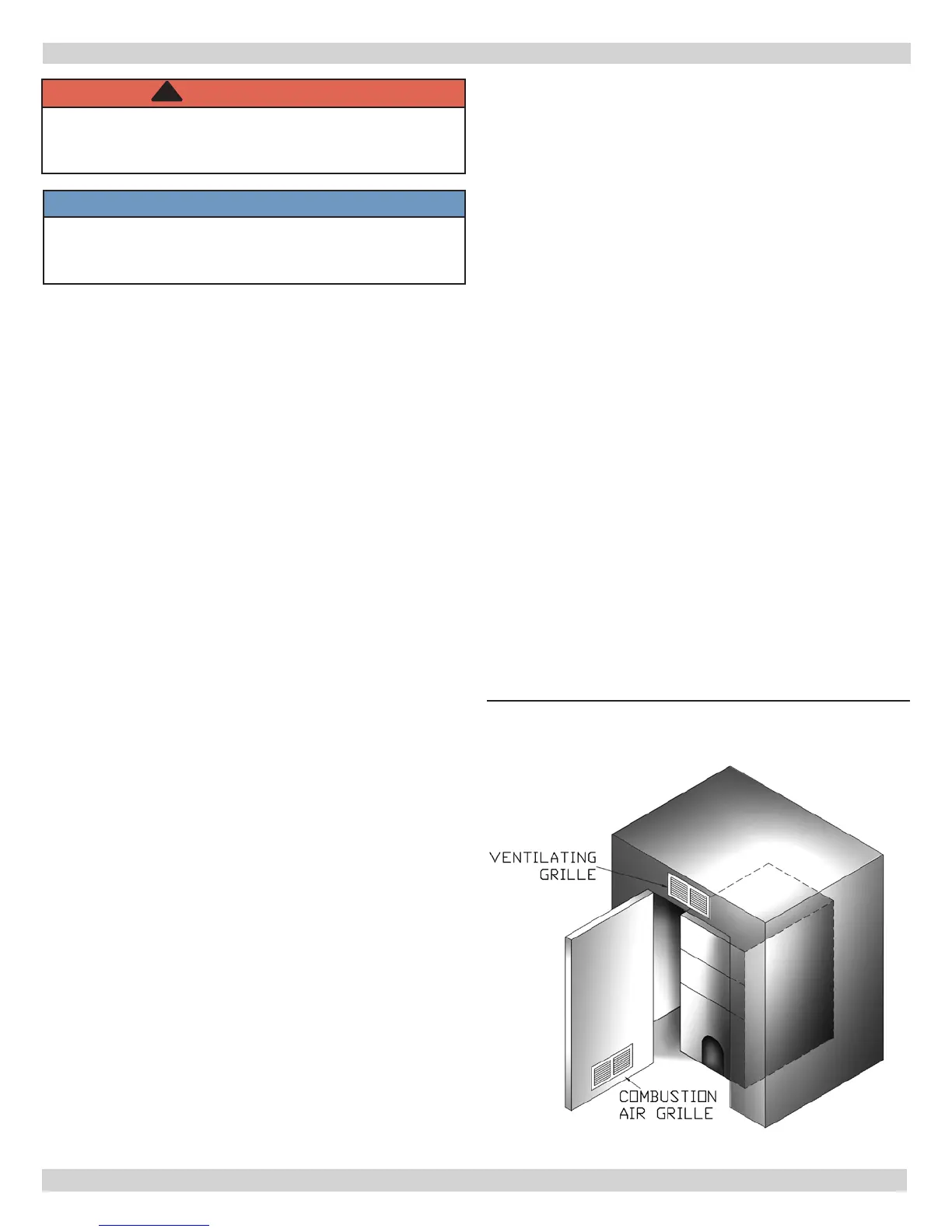 VENTILATING
GRILLE

COMBUSTION
AIR GRILLE